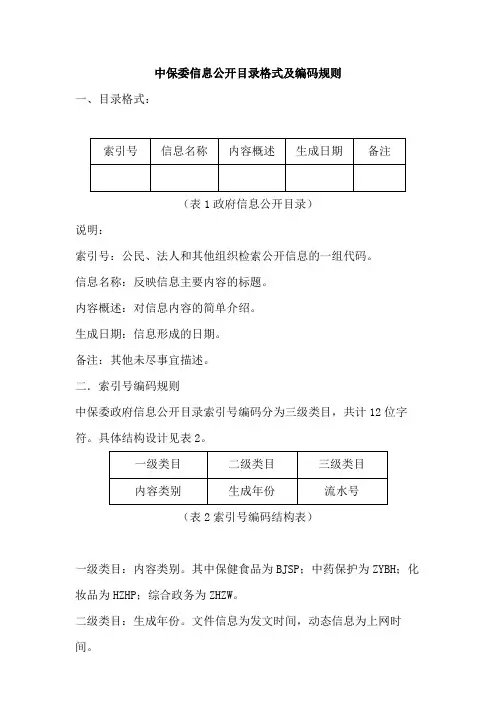 中保委信息公开目录格式及编码规则

一、目录格式：

| 索引号 | 信息名称 | 内容概述 | 生成日期 | 备注 |
|---|---|---|---|---|
| | | | | |

（表 1 政府信息公开目录）

说明：

索引号：公民、法人和其他组织检索公开信息的一组代码。

信息名称：反映信息主要内容的标题。

内容概述：对信息内容的简单介绍。

生成日期：信息形成的日期。

备注：其他未尽事宜描述。

二．索引号编码规则

中保委政府信息公开目录索引号编码分为三级类目，共计 12 位字符。具体结构设计见表 2。

| 一级类目 | 二级类目 | 三级类目 |
|---|---|---|
| 内容类别 | 生成年份 | 流水号 |

（表 2 索引号编码结构表）

一级类目：内容类别。其中保健食品为 BJSP；中药保护为 ZYBH；化妆品为 HZHP；综合政务为 ZHZW。

二级类目：生成年份。文件信息为发文时间，动态信息为上网时间。